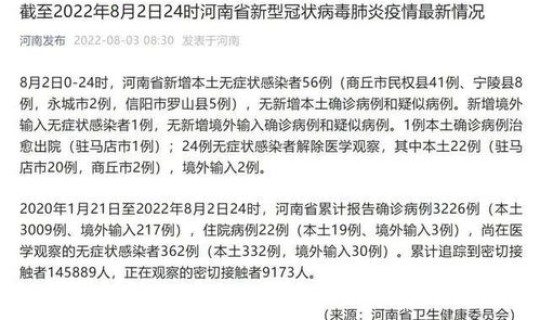 截至2022年8月2日24时河南省新型冠状病毒肺炎疫情最新情况

河南发布 2022-08-03 08:30 发表于河南

8月2日0-24时，河南省新增本土无症状感染者56例（商丘市民权县41例、宁陵县8例，永城市2例，信阳市罗山县5例），无新增本土确诊病例和疑似病例。新增境外输入无症状感染者1例，无新增境外输入确诊病例和疑似病例。1例本土确诊病例治愈出院（驻马店市1例）；24例无症状感染者解除医学观察，其中本土22例（驻马店市20例，商丘市2例），境外输入2例。

2020年1月21日至2022年8月2日24时，河南省累计报告确诊病例3226例（本土3009例、境外输入217例），住院病例22例（本土19例、境外输入3例），尚在医学观察的无症状感染者362例（本土332例，境外输入30例）。累计追踪到密切接触者145889人，正在观察的密切接触者9173人。

（来源：河南省卫生健康委员会）